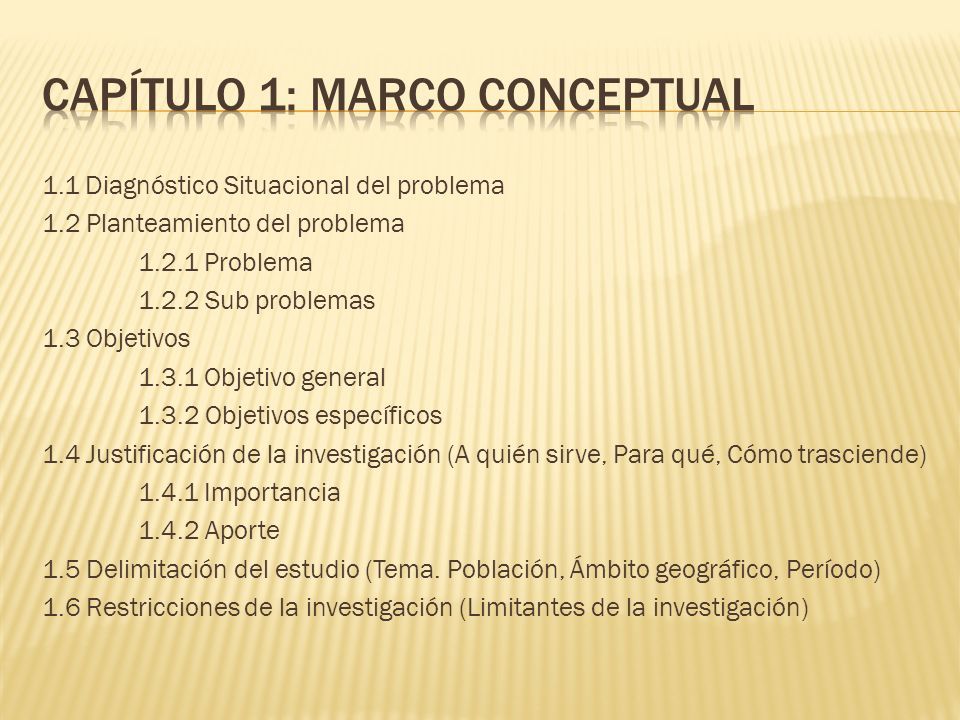 CAPÍTULO 1: MARCO CONCEPTUAL

1.1 Diagnóstico Situacional del problema
1.2 Planteamiento del problema
1.2.1 Problema
1.2.2 Sub problemas
1.3 Objetivos
1.3.1 Objetivo general
1.3.2 Objetivos específicos
1.4 Justificación de la investigación (A quién sirve, Para qué, Cómo trasciende)
1.4.1 Importancia
1.4.2 Aporte
1.5 Delimitación del estudio (Tema. Población, Ámbito geográfico, Período)
1.6 Restricciones de la investigación (Limitantes de la investigación)